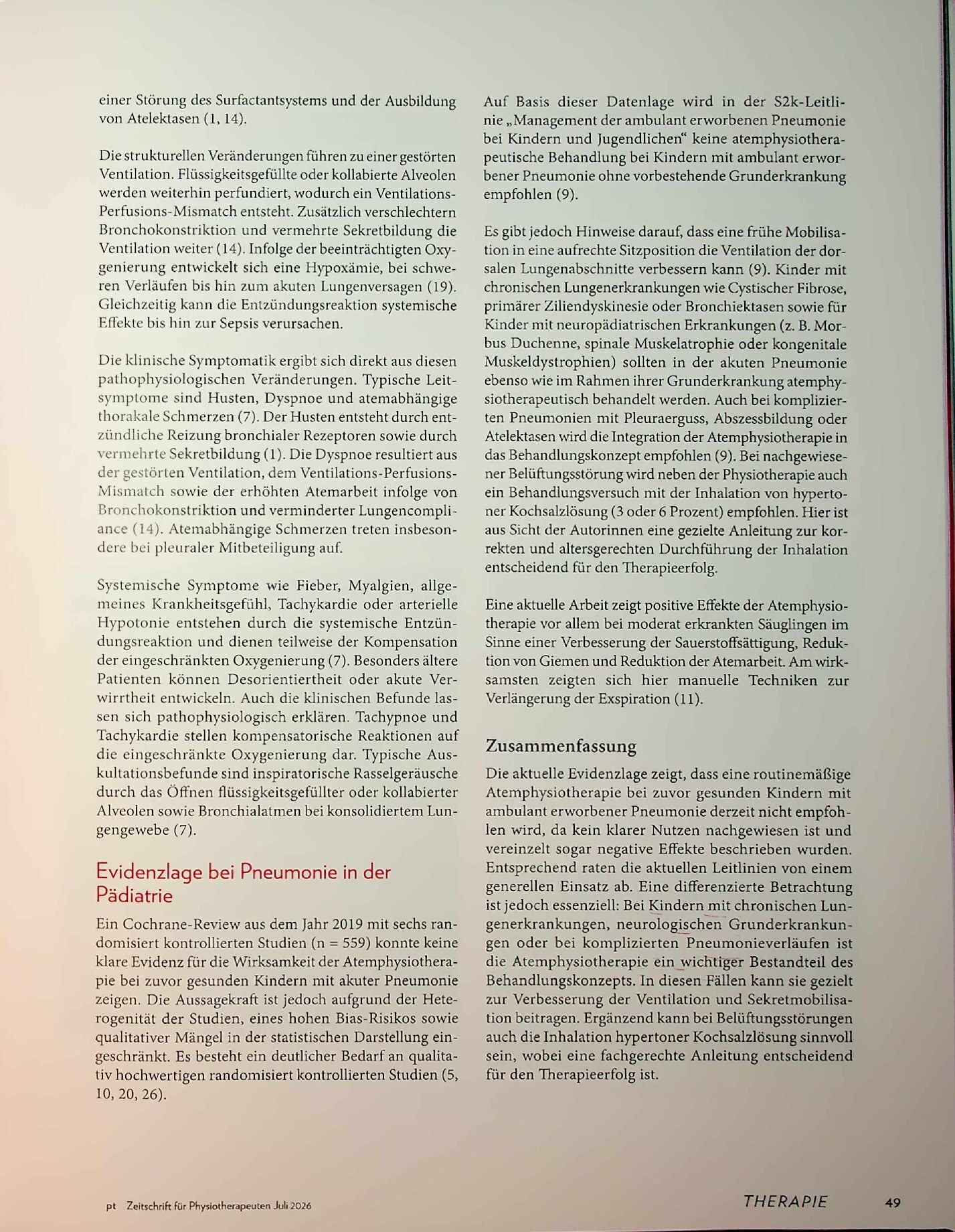 einer Störung des Surfactantsystems und der Ausbildung von Atelektasen (1, 14).

Die strukturellen Veränderungen führen zu einer gestörten Ventilation. Flüssigkeitsgefüllte oder kollabierte Alveolen werden weiterhin perfundiert, wodurch ein Ventilations-Perfusions-Mismatch entsteht. Zusätzlich verschlechtern Bronchokonstriktion und vermehrte Sekretbildung die Ventilation weiter (14). Infolge der beeinträchtigten Oxygenierung entwickelt sich eine Hypoxämie, bei schweren Verläufen bis hin zum akuten Lungenversagen (19). Gleichzeitig kann die Entzündungsreaktion systemische Effekte bis hin zur Sepsis verursachen.

Die klinische Symptomatik ergibt sich direkt aus diesen pathophysiologischen Veränderungen. Typische Leitsymptome sind Husten, Dyspnoe und atemabhängige thorakale Schmerzen (7). Der Husten entsteht durch entzündliche Reizung bronchialer Rezeptoren sowie durch vermehrte Sekretbildung (1). Die Dyspnoe resultiert aus der gestörten Ventilation, dem Ventilations-Perfusions-Mismatch sowie der erhöhten Atemarbeit infolge von Bronchokonstriktion und verminderter Lungencompliance (14). Atemabhängige Schmerzen treten insbesondere bei pleuraler Mitbeteiligung auf.

Systemische Symptome wie Fieber, Myalgien, allgemeines Krankheitsgefühl, Tachykardie oder arterielle Hypotonie entstehen durch die systemische Entzündungsreaktion und dienen teilweise der Kompensation der eingeschränkten Oxygenierung (7). Besonders ältere Patienten können Desorientiertheit oder akute Verwirrtheit entwickeln. Auch die klinischen Befunde lassen sich pathophysiologisch erklären. Tachypnoe und Tachykardie stellen kompensatorische Reaktionen auf die eingeschränkte Oxygenierung dar. Typische Auskultationsbefunde sind inspiratorische Rasselgeräusche durch das Öffnen flüssigkeitsgefüllter oder kollabierter Alveolen sowie Bronchialatmen bei konsolidiertem Lungengewebe (7).

Evidenzlage bei Pneumonie in der Pädiatrie

Ein Cochrane-Review aus dem Jahr 2019 mit sechs randomisiert kontrollierten Studien (n = 559) konnte keine klare Evidenz für die Wirksamkeit der Atemphysiotherapie bei zuvor gesunden Kindern mit akuter Pneumonie zeigen. Die Aussagekraft ist jedoch aufgrund der Heterogenität der Studien, eines hohen Bias-Risikos sowie qualitativer Mängel in der statistischen Darstellung eingeschränkt. Es besteht ein deutlicher Bedarf an qualitativ hochwertigen randomisiert kontrollierten Studien (5, 10, 20, 26).

Auf Basis dieser Datenlage wird in der S2k-Leitlinie „Management der ambulant erworbenen Pneumonie bei Kindern und Jugendlichen“ keine atemphysiotherapeutische Behandlung bei Kindern mit ambulant erworbener Pneumonie ohne vorbestehende Grunderkrankung empfohlen (9).

Es gibt jedoch Hinweise darauf, dass eine frühe Mobilisation in eine aufrechte Sitzposition die Ventilation der dorsalen Lungenabschnitte verbessern kann (9). Kinder mit chronischen Lungenerkrankungen wie Cystischer Fibrose, primärer Ziliendyskinesie oder Bronchiektasen sowie für Kinder mit neuropädiatrischen Erkrankungen (z. B. Morbus Duchenne, spinale Muskelatrophie oder kongenitale Muskeldystrophien) sollten in der akuten Pneumonie ebenso wie im Rahmen ihrer Grunderkrankung atemphysiotherapeutisch behandelt werden. Auch bei komplizierten Pneumonien mit Pleuraerguss, Abszessbildung oder Atelektasen wird die Integration der Atemphysiotherapie in das Behandlungskonzept empfohlen (9). Bei nachgewiesener Belüftungsstörung wird neben der Physiotherapie auch ein Behandlungsversuch mit der Inhalation von hypertoner Kochsalzlösung (3 oder 6 Prozent) empfohlen. Hier ist aus Sicht der Autorinnen eine gezielte Anleitung zur korrekten und altersgerechten Durchführung der Inhalation entscheidend für den Therapieerfolg.

Eine aktuelle Arbeit zeigt positive Effekte der Atemphysiotherapie vor allem bei moderat erkrankten Säuglingen im Sinne einer Verbesserung der Sauerstoffsättigung, Reduktion von Giemen und Reduktion der Atemarbeit. Am wirksamsten zeigten sich hier manuelle Techniken zur Verlängerung der Exspiration (11).

Zusammenfassung

Die aktuelle Evidenzlage zeigt, dass eine routinemäßige Atemphysiotherapie bei zuvor gesunden Kindern mit ambulant erworbener Pneumonie derzeit nicht empfohlen wird, da kein klarer Nutzen nachgewiesen ist und vereinzelt sogar negative Effekte beschrieben wurden. Entsprechend raten die aktuellen Leitlinien von einem generellen Einsatz ab. Eine differenzierte Betrachtung ist jedoch essenziell: Bei Kindern mit chronischen Lungenerkrankungen, neurologischen Grunderkrankungen oder bei komplizierten Pneumonieverläufen ist die Atemphysiotherapie ein wichtiger Bestandteil des Behandlungskonzepts. In diesen Fällen kann sie gezielt zur Verbesserung der Ventilation und Sekretmobilisation beitragen. Ergänzend kann bei Belüftungsstörungen auch die Inhalation hypertoner Kochsalzlösung sinnvoll sein, wobei eine fachgerechte Anleitung entscheidend für den Therapieerfolg ist.

pt Zeitschrift für Physiotherapeuten Juli 2026

THERAPIE 49